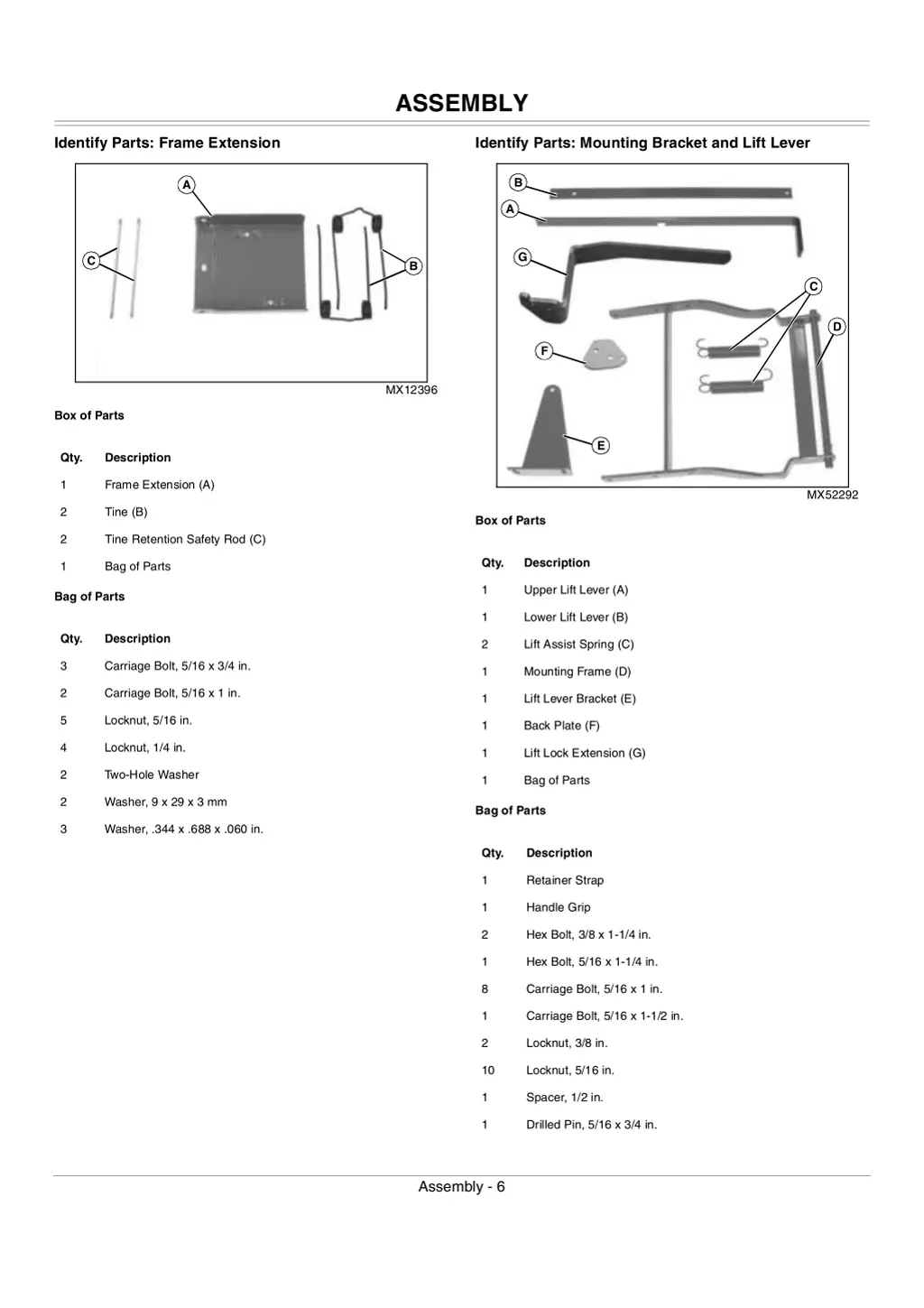 ASSEMBLY

Identify Parts: Frame Extension

A
C
B

MX12396

Box of Parts

| Qty. | Description |
|---|---|
| 1 | Frame Extension (A) |
| 2 | Tine (B) |
| 2 | Tine Retention Safety Rod (C) |
| 1 | Bag of Parts |

Bag of Parts

| Qty. | Description |
|---|---|
| 3 | Carriage Bolt, 5/16 x 3/4 in. |
| 2 | Carriage Bolt, 5/16 x 1 in. |
| 5 | Locknut, 5/16 in. |
| 4 | Locknut, 1/4 in. |
| 2 | Two-Hole Washer |
| 2 | Washer, 9 x 29 x 3 mm |
| 3 | Washer, .344 x .688 x .060 in. |

Identify Parts: Mounting Bracket and Lift Lever

B
A
G
C
D
F
E

MX52292

Box of Parts

| Qty. | Description |
|---|---|
| 1 | Upper Lift Lever (A) |
| 1 | Lower Lift Lever (B) |
| 2 | Lift Assist Spring (C) |
| 1 | Mounting Frame (D) |
| 1 | Lift Lever Bracket (E) |
| 1 | Back Plate (F) |
| 1 | Lift Lock Extension (G) |
| 1 | Bag of Parts |

Bag of Parts

| Qty. | Description |
|---|---|
| 1 | Retainer Strap |
| 1 | Handle Grip |
| 2 | Hex Bolt, 3/8 x 1-1/4 in. |
| 1 | Hex Bolt, 5/16 x 1-1/4 in. |
| 8 | Carriage Bolt, 5/16 x 1 in. |
| 1 | Carriage Bolt, 5/16 x 1-1/2 in. |
| 2 | Locknut, 3/8 in. |
| 10 | Locknut, 5/16 in. |
| 1 | Spacer, 1/2 in. |
| 1 | Drilled Pin, 5/16 x 3/4 in. |

Assembly - 6